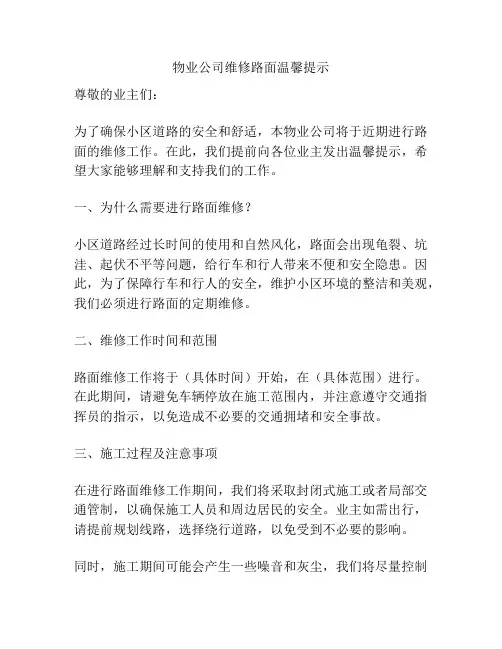 物业公司维修路面温馨提示

尊敬的业主们：

为了确保小区道路的安全和舒适，本物业公司将于近期进行路面的维修工作。在此，我们提前向各位业主发出温馨提示，希望大家能够理解和支持我们的工作。

一、为什么需要进行路面维修？

小区道路经过长时间的使用和自然风化，路面会出现龟裂、坑洼、起伏不平等问题，给行车和行人带来不便和安全隐患。因此，为了保障行车和行人的安全，维护小区环境的整洁和美观，我们必须进行路面的定期维修。

二、维修工作时间和范围

路面维修工作将于（具体时间）开始，在（具体范围）进行。在此期间，请避免车辆停放在施工范围内，并注意遵守交通指挥员的指示，以免造成不必要的交通拥堵和安全事故。

三、施工过程及注意事项

在进行路面维修工作期间，我们将采取封闭式施工或者局部交通管制，以确保施工人员和周边居民的安全。业主如需出行，请提前规划线路，选择绕行道路，以免受到不必要的影响。

同时，施工期间可能会产生一些噪音和灰尘，我们将尽量控制